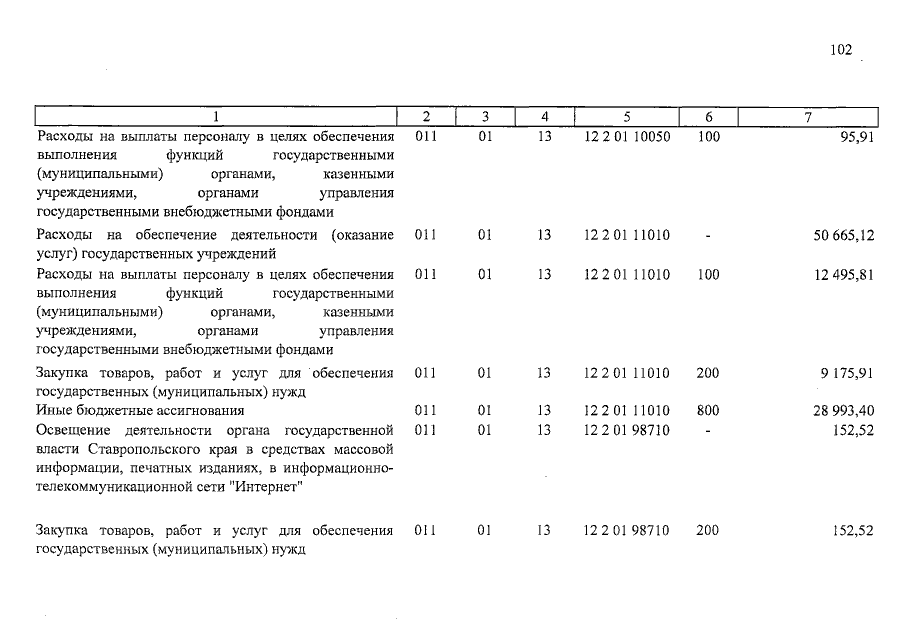 102

| 1 | 2 | 3 | 4 | 5 | 6 | 7 |
|---|---|---|---|---|---|---|
| Расходы на выплаты персоналу в целях обеспечения выполнения функций государственными (муниципальными) органами, казенными учреждениями, органами управления государственными внебюджетными фондами | 011 | 01 | 13 | 12 2 01 10050 | 100 | 95,91 |
| Расходы на обеспечение деятельности (оказание услуг) государственных учреждений | 011 | 01 | 13 | 12 2 01 11010 | - | 50 665,12 |
| Расходы на выплаты персоналу в целях обеспечения выполнения функций государственными (муниципальными) органами, казенными учреждениями, органами управления государственными внебюджетными фондами | 011 | 01 | 13 | 12 2 01 11010 | 100 | 12 495,81 |
| Закупка товаров, работ и услуг для обеспечения государственных (муниципальных) нужд | 011 | 01 | 13 | 12 2 01 11010 | 200 | 9 175,91 |
| Иные бюджетные ассигнования | 011 | 01 | 13 | 12 2 01 11010 | 800 | 28 993,40 |
| Освещение деятельности органа государственной власти Ставропольского края в средствах массовой информации, печатных изданиях, в информационно-телекоммуникационной сети "Интернет" | 011 | 01 | 13 | 12 2 01 98710 | - | 152,52 |
| Закупка товаров, работ и услуг для обеспечения государственных (муниципальных) нужд | 011 | 01 | 13 | 12 2 01 98710 | 200 | 152,52 |